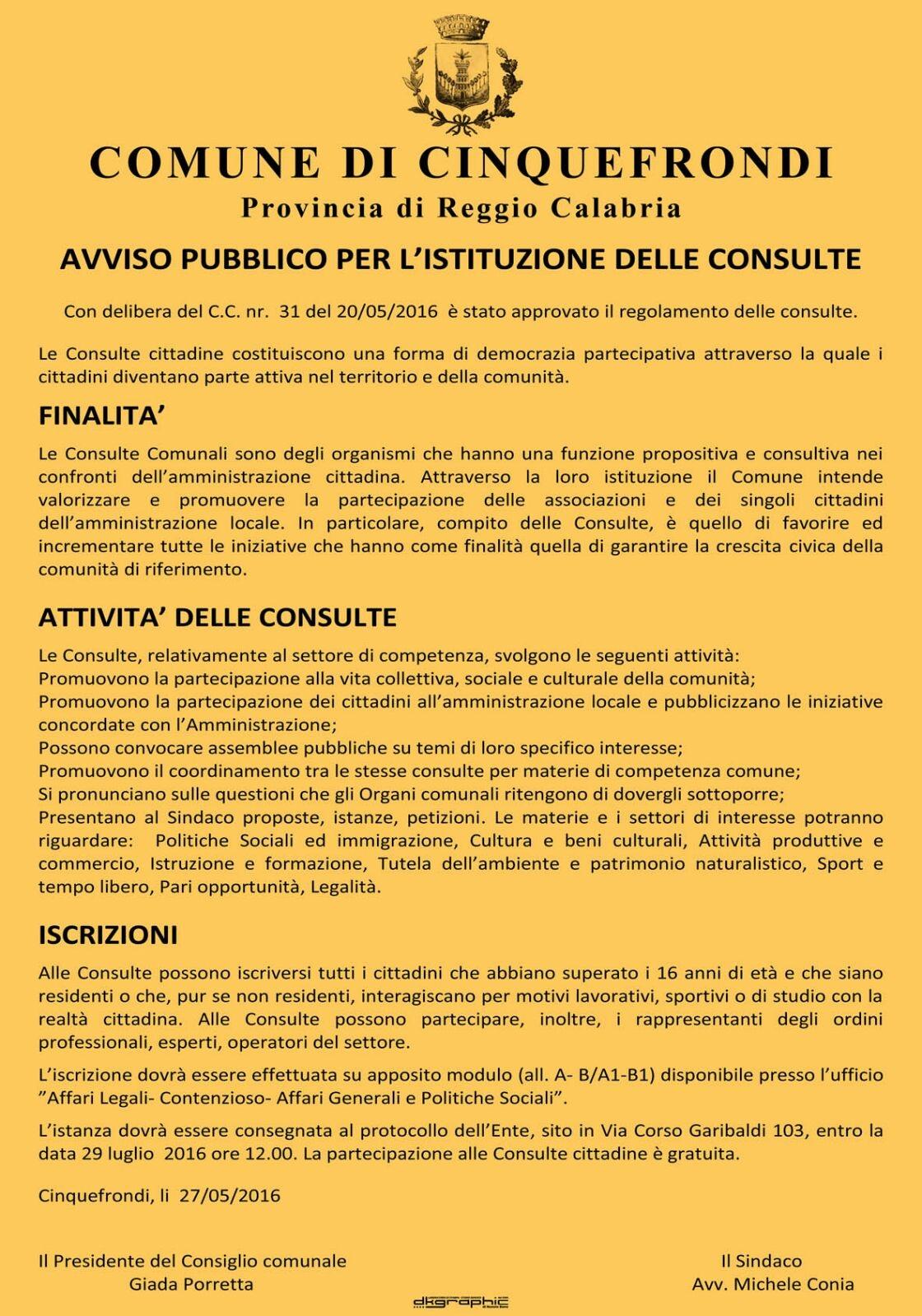 COMUNE DI CINQUEFRONDI
Provincia di Reggio Calabria

AVVISO PUBBLICO PER L'ISTITUZIONE DELLE CONSULTE

Con delibera del C.C. nr. 31 del 20/05/2016 è stato approvato il regolamento delle consulte.

Le Consulte cittadine costituiscono una forma di democrazia partecipativa attraverso la quale i cittadini diventano parte attiva nel territorio e della comunità.

FINALITA'

Le Consulte Comunali sono degli organismi che hanno una funzione propositiva e consultiva nei confronti dell'amministrazione cittadina. Attraverso la loro istituzione il Comune intende valorizzare e promuovere la partecipazione delle associazioni e dei singoli cittadini dell'amministrazione locale. In particolare, compito delle Consulte, è quello di favorire ed incrementare tutte le iniziative che hanno come finalità quella di garantire la crescita civica della comunità di riferimento.

ATTIVITA' DELLE CONSULTE

Le Consulte, relativamente al settore di competenza, svolgono le seguenti attività:
Promuovono la partecipazione alla vita collettiva, sociale e culturale della comunità;
Promuovono la partecipazione dei cittadini all'amministrazione locale e pubblicizzano le iniziative concordate con l'Amministrazione;
Possono convocare assemblee pubbliche su temi di loro specifico interesse;
Promuovono il coordinamento tra le stesse consulte per materie di competenza comune;
Si pronunciano sulle questioni che gli Organi comunali ritengono di dovergli sottoporre;
Presentano al Sindaco proposte, istanze, petizioni. Le materie e i settori di interesse potranno riguardare: Politiche Sociali ed immigrazione, Cultura e beni culturali, Attività produttive e commercio, Istruzione e formazione, Tutela dell'ambiente e patrimonio naturalistico, Sport e tempo libero, Pari opportunità, Legalità.

ISCRIZIONI

Alle Consulte possono iscriversi tutti i cittadini che abbiano superato i 16 anni di età e che siano residenti o che, pur se non residenti, interagiscano per motivi lavorativi, sportivi o di studio con la realtà cittadina. Alle Consulte possono partecipare, inoltre, i rappresentanti degli ordini professionali, esperti, operatori del settore.

L'iscrizione dovrà essere effettuata su apposito modulo (all. A- B/A1-B1) disponibile presso l'ufficio "Affari Legali- Contenzioso- Affari Generali e Politiche Sociali".

L'istanza dovrà essere consegnata al protocollo dell'Ente, sito in Via Corso Garibaldi 103, entro la data 29 luglio 2016 ore 12.00. La partecipazione alle Consulte cittadine è gratuita.

Cinquefrondi, li 27/05/2016

Il Presidente del Consiglio comunale
Giada Porretta

Il Sindaco
Avv. Michele Conia

dkgraphic